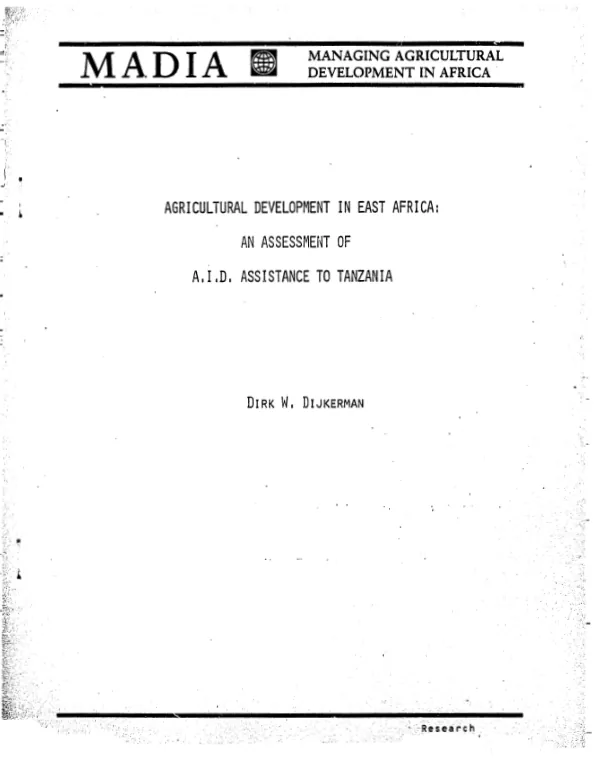 MADIA
MANAGING AGRICULTURAL
DEVELOPMENT IN AFRICA

AGRICULTURAL DEVELOPMENT IN EAST AFRICA:
AN ASSESSMENT OF
A.I.D. ASSISTANCE TO TANZANIA

DIRK W. DIJKERMAN

Research